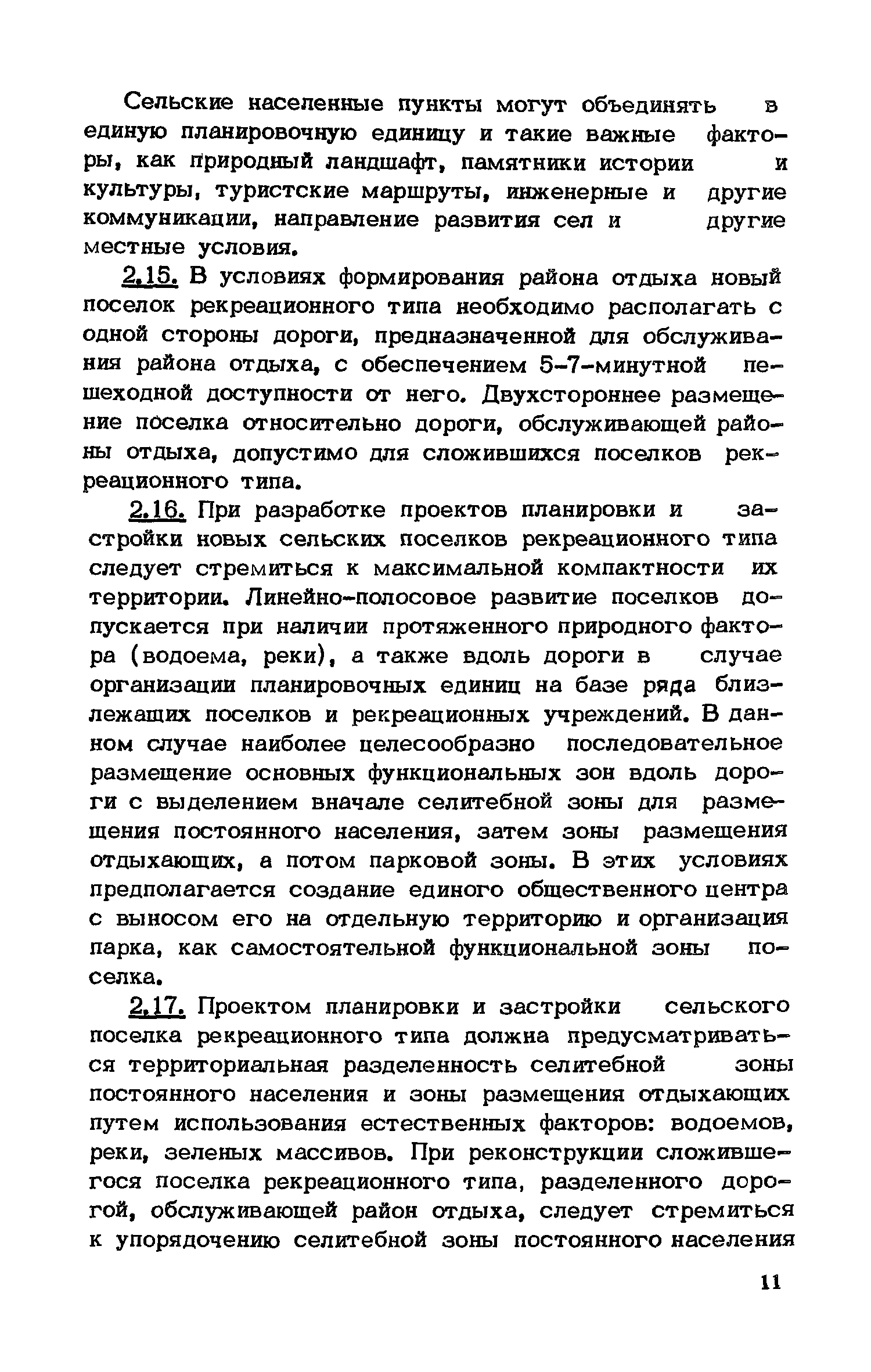 Сельские населенные пункты могут объединять в единую планировочную единицу и такие важные факторы, как природный ландшафт, памятники истории и культуры, туристские маршруты, инженерные и другие коммуникации, направление развития сел и другие местные условия.

2.15. В условиях формирования района отдыха новый поселок рекреационного типа необходимо располагать с одной стороны дороги, предназначенной для обслуживания района отдыха, с обеспечением 5-7-минутной пешеходной доступности от него. Двухстороннее размещение поселка относительно дороги, обслуживающей районы отдыха, допустимо для сложившихся поселков рекреационного типа.

2.16. При разработке проектов планировки и застройки новых сельских поселков рекреационного типа следует стремиться к максимальной компактности их территории. Линейно-полосовое развитие поселков допускается при наличии протяженного природного фактора (водоема, реки), а также вдоль дороги в случае организации планировочных единиц на базе ряда близлежащих поселков и рекреационных учреждений. В данном случае наиболее целесообразно последовательное размещение основных функциональных зон вдоль дороги с выделением вначале селитебной зоны для размещения постоянного населения, затем зоны размещения отдыхающих, а потом парковой зоны. В этих условиях предполагается создание единого общественного центра с выносом его на отдельную территорию и организация парка, как самостоятельной функциональной зоны поселка.

2.17. Проектом планировки и застройки сельского поселка рекреационного типа должна предусматриваться территориальная разделенность селитебной зоны постоянного населения и зоны размещения отдыхающих путем использования естественных факторов: водоемов, реки, зеленых массивов. При реконструкции сложившегося поселка рекреационного типа, разделенного дорогой, обслуживающей район отдыха, следует стремиться к упорядочению селитебной зоны постоянного населения

11